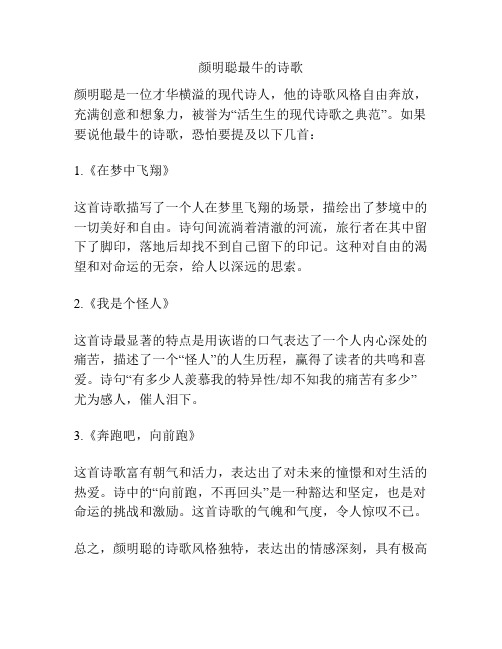 颜明聪最牛的诗歌

颜明聪是一位才华横溢的现代诗人，他的诗歌风格自由奔放，充满创意和想象力，被誉为“活生生的现代诗歌之典范”。如果要说他最牛的诗歌，恐怕要提及以下几首：

1.《在梦中飞翔》

这首诗歌描写了一个人在梦里飞翔的场景，描绘出了梦境中的一切美好和自由。诗句间流淌着清澈的河流，旅行者在其中留下了脚印，落地后却找不到自己留下的印记。这种对自由的渴望和对命运的无奈，给人以深远的思索。

2.《我是个怪人》

这首诗最显著的特点是用诙谐的口气表达了一个人内心深处的痛苦，描述了一个“怪人”的人生历程，赢得了读者的共鸣和喜爱。诗句“有多少人羡慕我的特异性/却不知我的痛苦有多少”尤为感人，催人泪下。

3.《奔跑吧，向前跑》

这首诗歌富有朝气和活力，表达出了对未来的憧憬和对生活的热爱。诗中的“向前跑，不再回头”是一种豁达和坚定，也是对命运的挑战和激励。这首诗歌的气魄和气度，令人惊叹不已。

总之，颜明聪的诗歌风格独特，表达出的情感深刻，具有极高